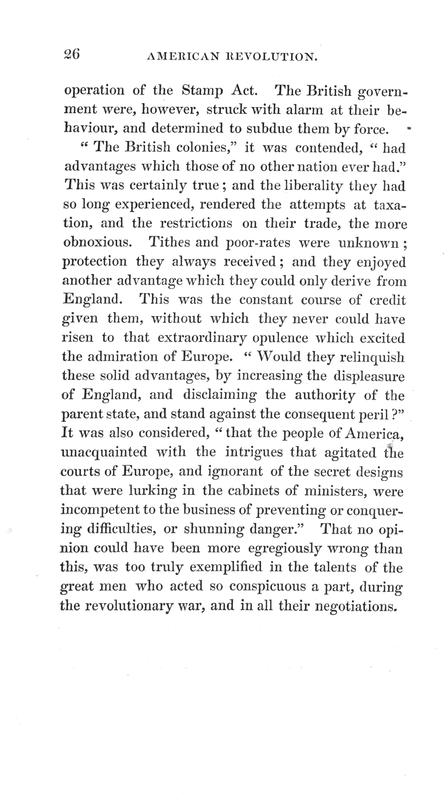 26 AMERICAN REVOLUTION.

operation of the Stamp Act. The British government were, however, struck with alarm at their behaviour, and determined to subdue them by force.

"The British colonies," it was contended, "had advantages which those of no other nation ever had." This was certainly true; and the liberality they had so long experienced, rendered the attempts at taxation, and the restrictions on their trade, the more obnoxious. Tithes and poor-rates were unknown; protection they always received; and they enjoyed another advantage which they could only derive from England. This was the constant course of credit given them, without which they never could have risen to that extraordinary opulence which excited the admiration of Europe. "Would they relinquish these solid advantages, by increasing the displeasure of England, and disclaiming the authority of the parent state, and stand against the consequent peril?" It was also considered, "that the people of America, unacquainted with the intrigues that agitated the courts of Europe, and ignorant of the secret designs that were lurking in the cabinets of ministers, were incompetent to the business of preventing or conquering difficulties, or shunning danger." That no opinion could have been more egregiously wrong than this, was too truly exemplified in the talents of the great men who acted so conspicuous a part, during the revolutionary war, and in all their negotiations.